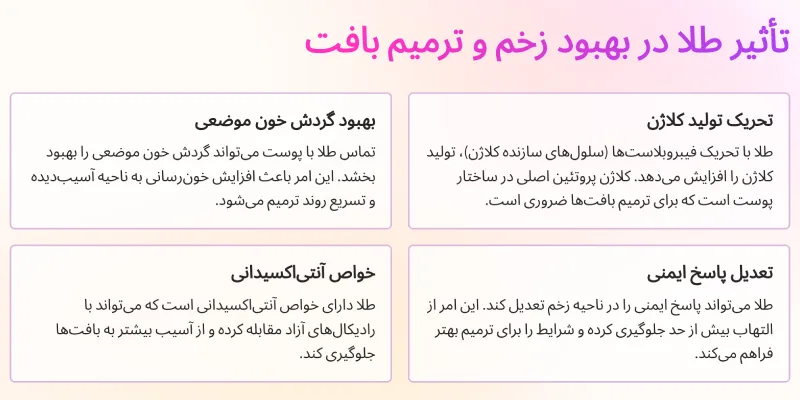 تأثیر طلا در بهبود زخم و ترمیم بافت

تحریک تولید کلاژن

طلا با تحریک فیبروبلاست‌ها (سلول‌های سازنده کلاژن)، تولید کلاژن را افزایش می‌دهد. کلاژن پروتئین اصلی در ساختار پوست است که برای ترمیم بافت‌ها ضروری است.

بهبود گردش خون موضعی

تماس طلا با پوست می‌تواند گردش خون موضعی را بهبود بخشد. این امر باعث افزایش خون‌رسانی به ناحیه آسیب‌دیده و تسریع روند ترمیم می‌شود.

تعدیل پاسخ ایمنی

طلا می‌تواند پاسخ ایمنی را در ناحیه زخم تعدیل کند. این امر از التهاب بیش از حد جلوگیری کرده و شرایط را برای ترمیم بهتر فراهم می‌کند.

خواص آنتی‌اکسیدانی

طلا دارای خواص آنتی‌اکسیدانی است که می‌تواند با رادیکال‌های آزاد مقابله کرده و از آسیب بیشتر به بافت‌ها جلوگیری کند.